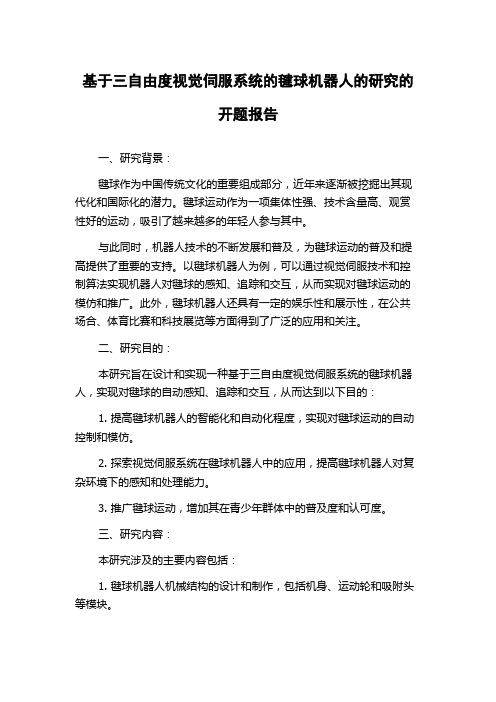 基于三自由度视觉伺服系统的毽球机器人的研究的开题报告

一、研究背景：

毽球作为中国传统文化的重要组成部分，近年来逐渐被挖掘出其现代化和国际化的潜力。毽球运动作为一项集体性强、技术含量高、观赏性好的运动，吸引了越来越多的年轻人参与其中。

与此同时，机器人技术的不断发展和普及，为毽球运动的普及和提高提供了重要的支持。以毽球机器人为例，可以通过视觉伺服技术和控制算法实现机器人对毽球的感知、追踪和交互，从而实现对毽球运动的模仿和推广。此外，毽球机器人还具有一定的娱乐性和展示性，在公共场合、体育比赛和科技展览等方面得到了广泛的应用和关注。

二、研究目的：

本研究旨在设计和实现一种基于三自由度视觉伺服系统的毽球机器人，实现对毽球的自动感知、追踪和交互，从而达到以下目的：

1. 提高毽球机器人的智能化和自动化程度，实现对毽球运动的自动控制和模仿。

2. 探索视觉伺服系统在毽球机器人中的应用，提高毽球机器人对复杂环境下的感知和处理能力。

3. 推广毽球运动，增加其在青少年群体中的普及度和认可度。

三、研究内容：

本研究涉及的主要内容包括：

1. 毽球机器人机械结构的设计和制作，包括机身、运动轮和吸附头等模块。